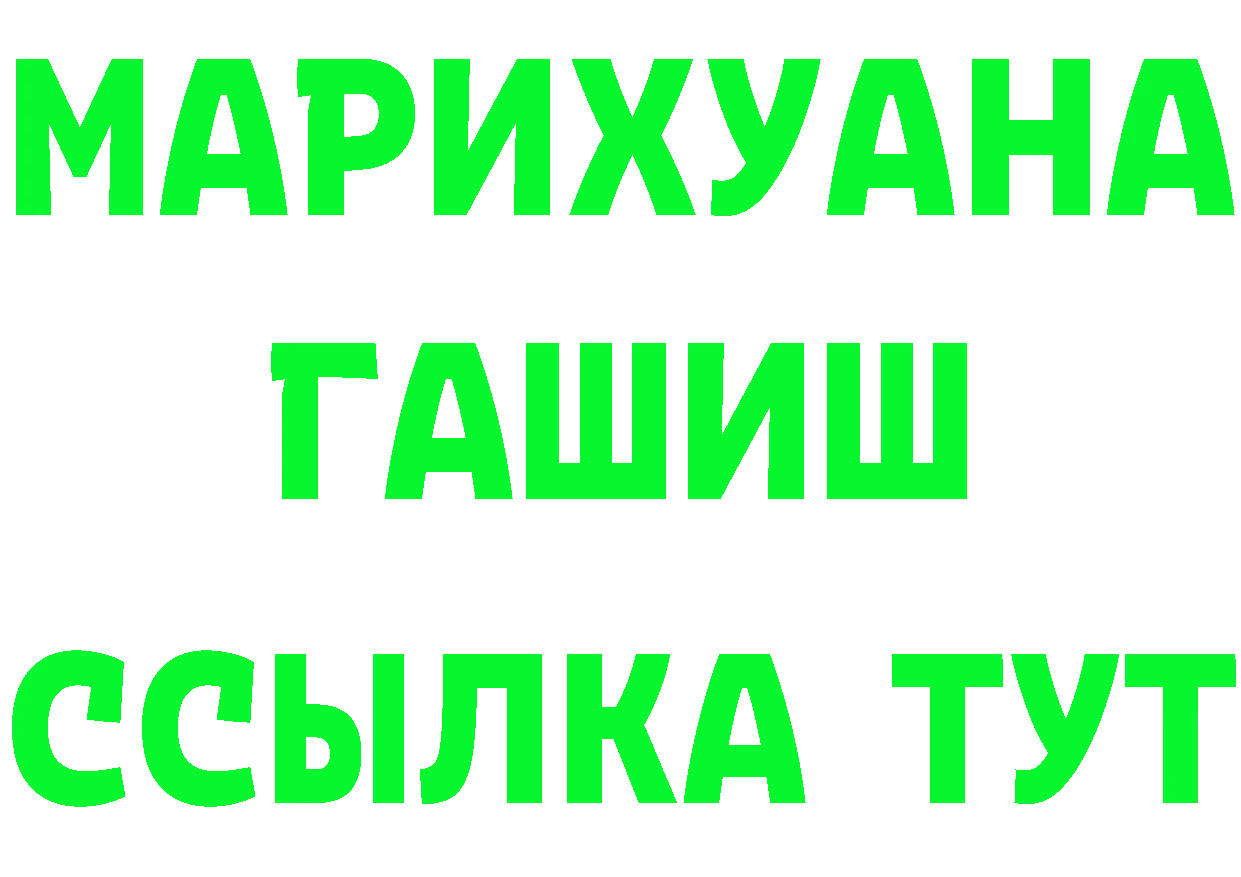 МАРИХУАНА
ГАШИШ
ССЫЛКА ТУТ